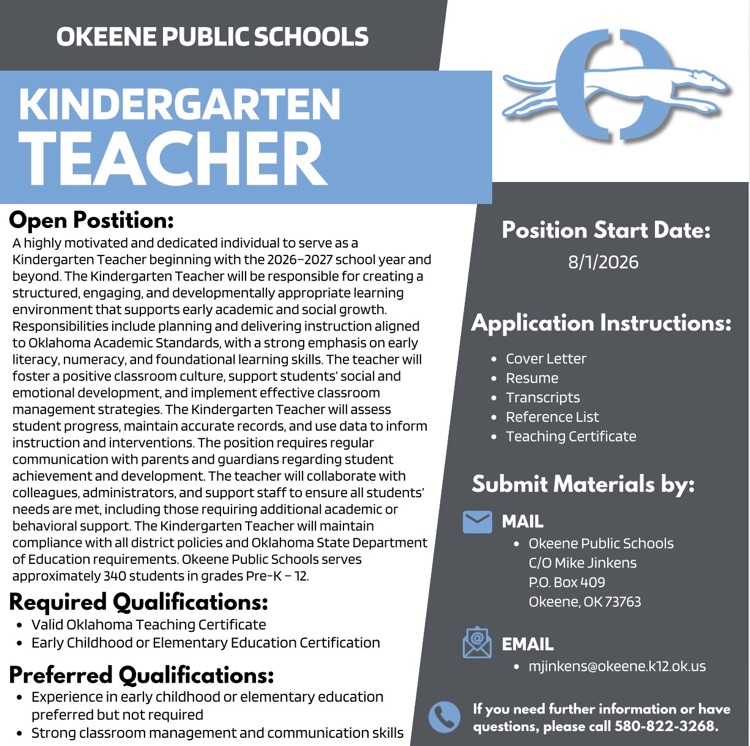 OKEENE PUBLIC SCHOOLS

KINDERGARTEN TEACHER

Open Postition:
A highly motivated and dedicated individual to serve as a Kindergarten Teacher beginning with the 2026–2027 school year and beyond. The Kindergarten Teacher will be responsible for creating a structured, engaging, and developmentally appropriate learning environment that supports early academic and social growth. Responsibilities include planning and delivering instruction aligned to Oklahoma Academic Standards, with a strong emphasis on early literacy, numeracy, and foundational learning skills. The teacher will foster a positive classroom culture, support students' social and emotional development, and implement effective classroom management strategies. The Kindergarten Teacher will assess student progress, maintain accurate records, and use data to inform instruction and interventions. The position requires regular communication with parents and guardians regarding student achievement and development. The teacher will collaborate with colleagues, administrators, and support staff to ensure all students' needs are met, including those requiring additional academic or behavioral support. The Kindergarten Teacher will maintain compliance with all district policies and Oklahoma State Department of Education requirements. Okeene Public Schools serves approximately 340 students in grades Pre-K – 12.

Required Qualifications:
• Valid Oklahoma Teaching Certificate
• Early Childhood or Elementary Education Certification

Preferred Qualifications:
• Experience in early childhood or elementary education preferred but not required
• Strong classroom management and communication skills

Position Start Date:
8/1/2026

Application Instructions:
• Cover Letter
• Resume
• Transcripts
• Reference List
• Teaching Certificate

Submit Materials by:
MAIL
• Okeene Public Schools
C/O Mike Jinkens
P.O. Box 409
Okeene, OK 73763

EMAIL
• mjinkens@okeene.k12.ok.us

If you need further information or have questions, please call 580-822-3268.